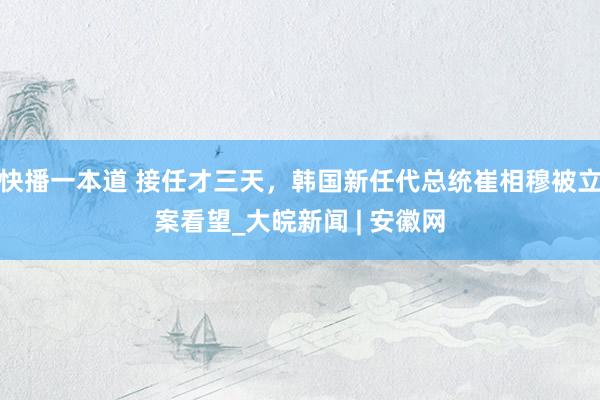 快播一本道 接任才三天，韩国新任代总统崔相穆被立案看望_大皖新闻 | 安徽网